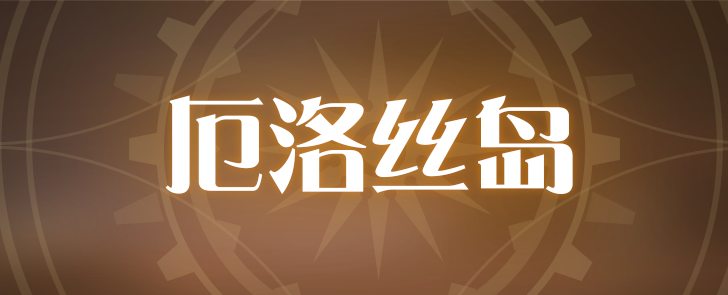 厄洛丝岛